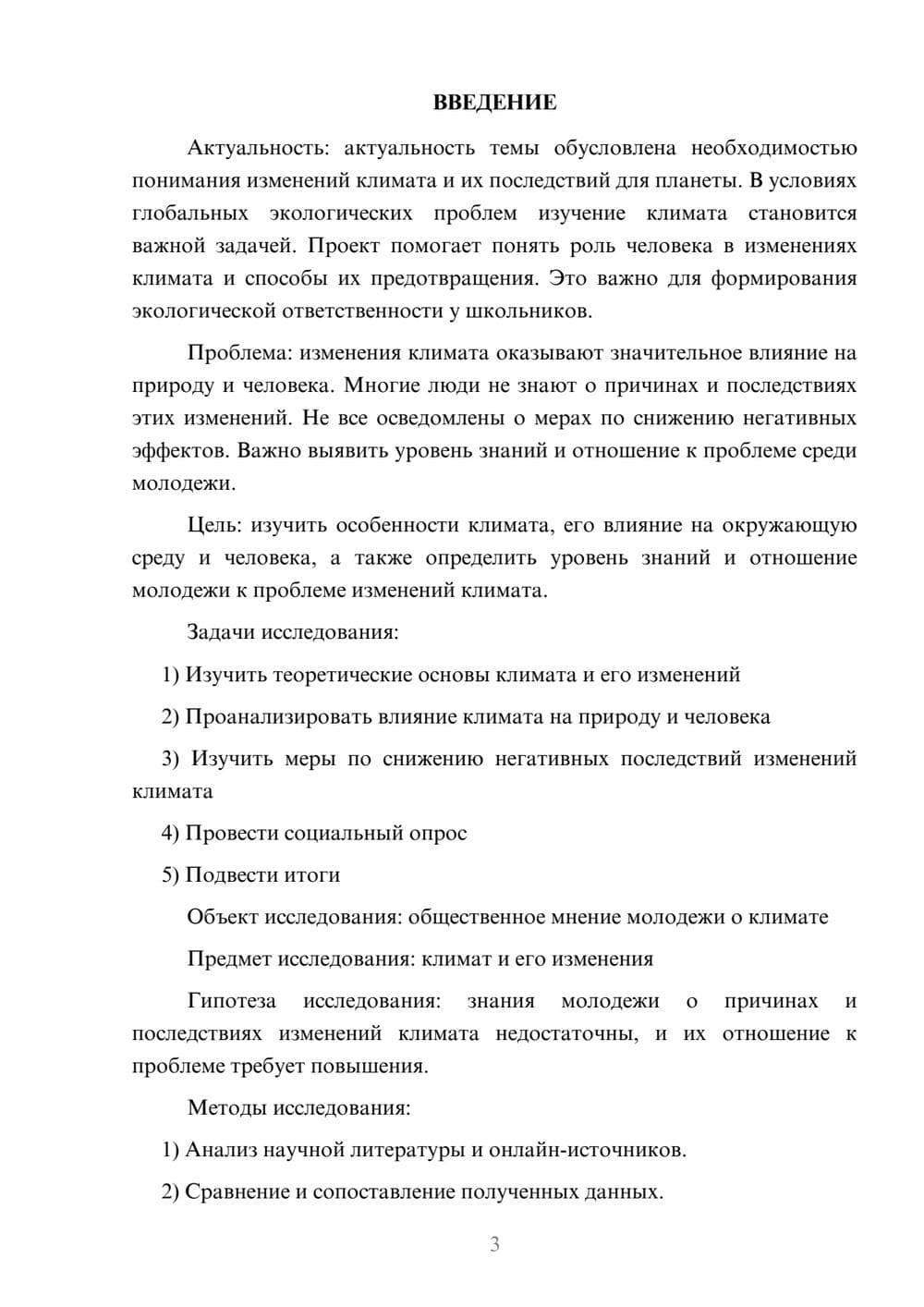 ВВЕДЕНИЕ

Актуальность: актуальность темы обусловлена необходимостью понимания изменений климата и их последствий для планеты. В условиях глобальных экологических проблем изучение климата становится важной задачей. Проект помогает понять роль человека в изменениях климата и способы их предотвращения. Это важно для формирования экологической ответственности у школьников.

Проблема: изменения климата оказывают значительное влияние на природу и человека. Многие люди не знают о причинах и последствиях этих изменений. Не все осведомлены о мерах по снижению негативных эффектов. Важно выявить уровень знаний и отношение к проблеме среди молодежи.

Цель: изучить особенности климата, его влияние на окружающую среду и человека, а также определить уровень знаний и отношение молодежи к проблеме изменений климата.

Задачи исследования:

1) Изучить теоретические основы климата и его изменений

2) Проанализировать влияние климата на природу и человека

3) Изучить меры по снижению негативных последствий изменений климата

4) Провести социальный опрос

5) Подвести итоги

Объект исследования: общественное мнение молодежи о климате

Предмет исследования: климат и его изменения

Гипотеза исследования: знания молодежи о причинах и последствиях изменений климата недостаточны, и их отношение к проблеме требует повышения.

Методы исследования:

1) Анализ научной литературы и онлайн-источников.

2) Сравнение и сопоставление полученных данных.

3